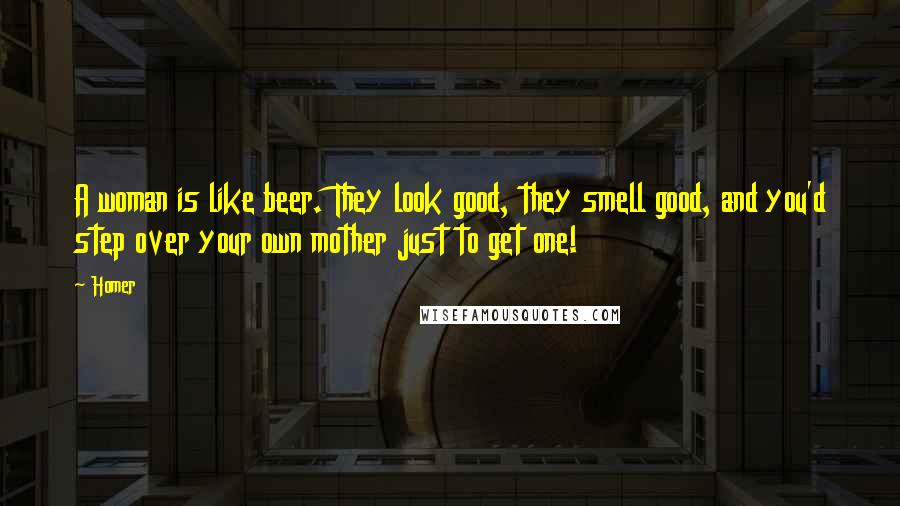 A woman is like beer. They look good, they smell good, and you'd step over your own mother just to get one!

~ Homer

WISEFAMOUSQUOTES.COM